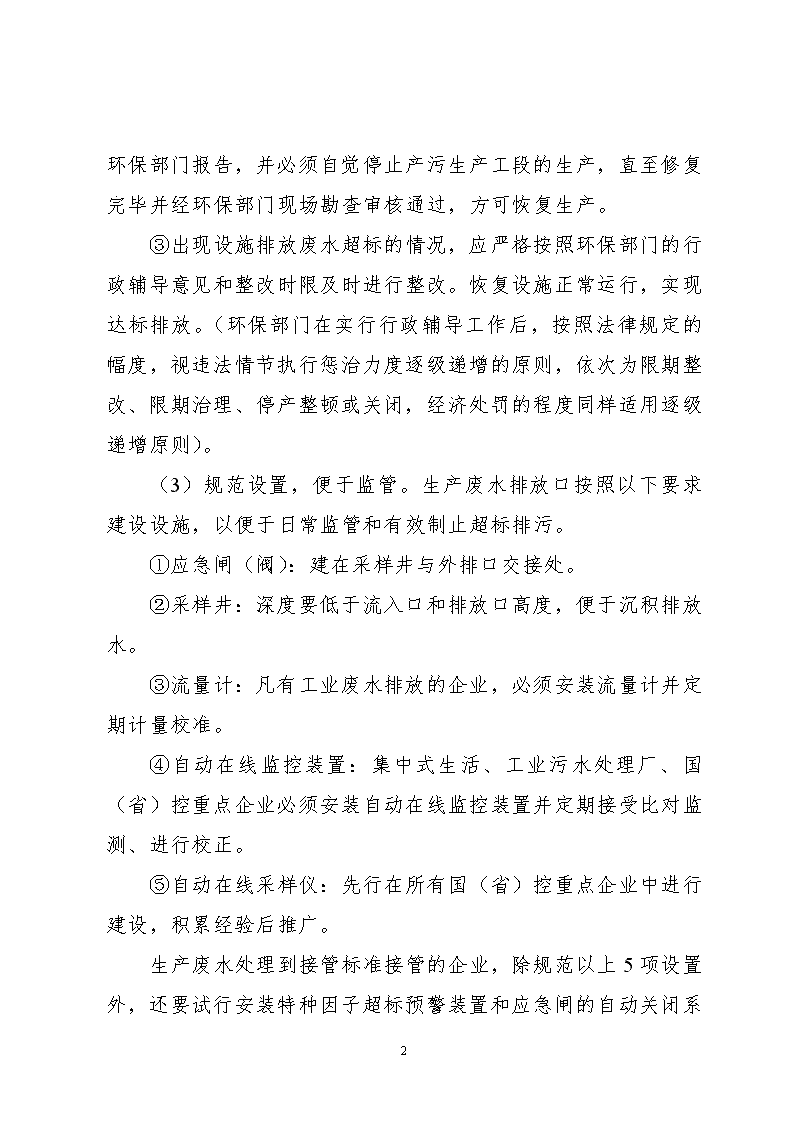 环保部门报告，并必须自觉停止产污生产工段的生产，直至修复完毕并经环保部门现场勘查审核通过，方可恢复生产。

③出现设施排放废水超标的情况，应严格按照环保部门的行政辅导意见和整改时限及时进行整改。恢复设施正常运行，实现达标排放。（环保部门在实行行政辅导工作后，按照法律规定的幅度，视违法情节执行惩治力度逐级递增的原则，依次为限期整改、限期治理、停产整顿或关闭，经济处罚的程度同样适用逐级递增原则）。

（3）规范设置，便于监管。生产废水排放口按照以下要求建设设施，以便于日常监管和有效制止超标排污。

①应急闸（阀）：建在采样井与外排口交接处。

②采样井：深度要低于流入口和排放口高度，便于沉积排放水。

③流量计：凡有工业废水排放的企业，必须安装流量计并定期计量校准。

④自动在线监控装置：集中式生活、工业污水处理厂、国（省）控重点企业必须安装自动在线监控装置并定期接受比对监测、进行校正。

⑤自动在线采样仪：先行在所有国（省）控重点企业中进行建设，积累经验后推广。

生产废水处理到接管标准接管的企业，除规范以上5项设置外，还要试行安装特种因子超标预警装置和应急闸的自动关闭系

2